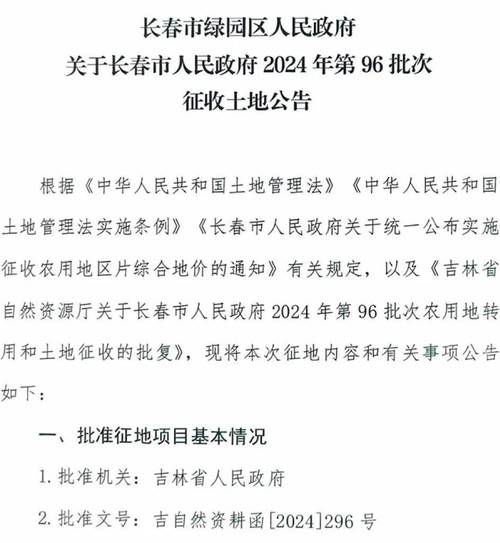 长春市绿园区人民政府
关于长春市人民政府 2024 年第 96 批次
征收土地公告

根据《中华人民共和国土地管理法》《中华人民共和国土地管理法实施条例》《长春市人民政府关于统一公布实施征收农用地区片综合地价的通知》有关规定，以及《吉林省自然资源厅关于长春市人民政府 2024 年第 96 批次农用地转用和土地征收的批复》，现将本次征地内容和有关事项公告如下：

一、批准征地项目基本情况

1. 批准机关：吉林省人民政府

2. 批准文号：吉自然资耕函[2024]296 号